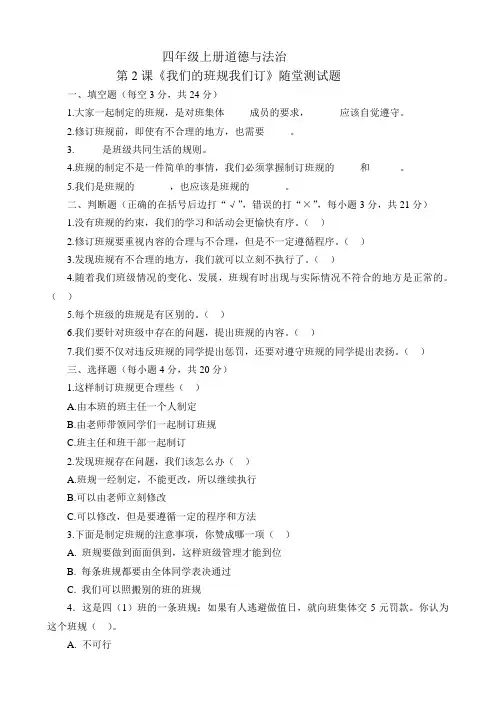 四年级上册道德与法治

第2课《我们的班规我们订》随堂测试题

一、填空题（每空3分，共24分）

1.大家一起制定的班规，是对班集体____成员的要求，____应该自觉遵守。

2.修订班规前，即使有不合理的地方，也需要____。

3.____是班级共同生活的规则。

4.班规的制定不是一件简单的事情，我们必须掌握制订班规的____和____。

5.我们是班规的____，也应该是班规的____。

二、判断题（正确的在括号后边打“√”，错误的打“×”，每小题3分，共21分）

1.没有班规的约束，我们的学习和活动会更愉快有序。（ ）

2.修订班规要重视内容的合理与不合理，但是不一定遵循程序。（ ）

3.发现班规有不合理的地方，我们就可以立刻不执行了。（ ）

4.随着我们班级情况的变化、发展，班规有时出现与实际情况不符合的地方是正常的。（ ）

5.每个班级的班规是有区别的。（ ）

6.我们要针对班级中存在的问题，提出班规的内容。（ ）

7.我们要不仅对违反班规的同学提出惩罚，还要对遵守班规的同学提出表扬。（ ）

三、选择题（每小题4分，共20分）

1.这样制订班规更合理些（ ）

A.由本班的班主任一个人制定

B.由老师带领同学们一起制订班规

C.班主任和班干部一起制订

2.发现班规存在问题，我们该怎么办（ ）

A.班规一经制定，不能更改，所以继续执行

B.可以由老师立刻修改

C.可以修改，但是要遵循一定的程序和方法

3.下面是制定班规的注意事项，你赞成哪一项（ ）

A.班规要做到面面俱到，这样班级管理才能到位

B.每条班规都要由全体同学表决通过

C.我们可以照搬别的班的班规

4.这是四（1）班的一条班规：如果有人逃避做值日，就向班集体交5元罚款。你认为这个班规（ ）。

A.不可行